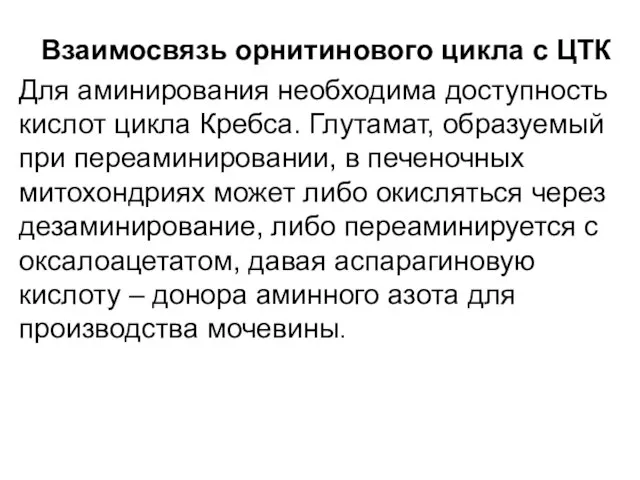 Взаимосвязь орнитинового цикла с ЦТК

Для аминирования необходима доступность кислот цикла Кребса. Глутамат, образуемый при переаминировании, в печеночных митохондриях может либо окисляться через дезаминирование, либо переаминируется с оксалоацетатом, давая аспарагиновую кислоту – донора аминного азота для производства мочевины.